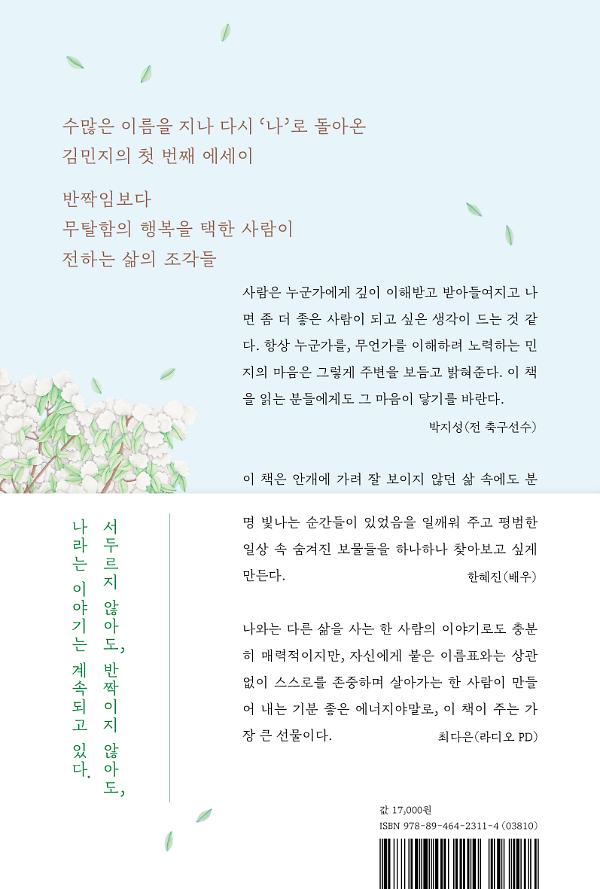 수많은 이름을 지나 다시 '나'로 돌아온
김민지의 첫 번째 에세이

반짝임보다
무탈함의 행복을 택한 사람이
전하는 삶의 조각들

사람은 누군가에게 깊이 이해받고 받아들여지고 나면 좀 더 좋은 사람이 되고 싶은 생각이 드는 것 같다. 항상 누군가를, 무언가를 이해하려 노력하는 민지의 마음은 그렇게 주변을 보듬고 밝혀준다. 이 책을 읽는 분들에게도 그 마음이 닿기를 바란다.

박지성(전 축구선수)

이 책은 안개에 가려 잘 보이지 않던 삶 속에도 분명 빛나는 순간들이 있었음을 일깨워 주고 평범한 일상 속 숨겨진 보물들을 하나하나 찾아보고 싶게 만든다.

한혜진(배우)

나와는 다른 삶을 사는 한 사람의 이야기로도 충분히 매력적이지만, 자신에게 붙은 이름표와는 상관없이 스스로를 존중하며 살아가는 한 사람이 만들어 내는 기분 좋은 에너지야말로, 이 책이 주는 가장 큰 선물이다.

최다은(라디오 PD)

서두르지 않아도, 반짝이지 않아도,
나라는 이야기는 계속되고 있다.

값 17,000원
ISBN 978-89-464-2311-4 (03810)